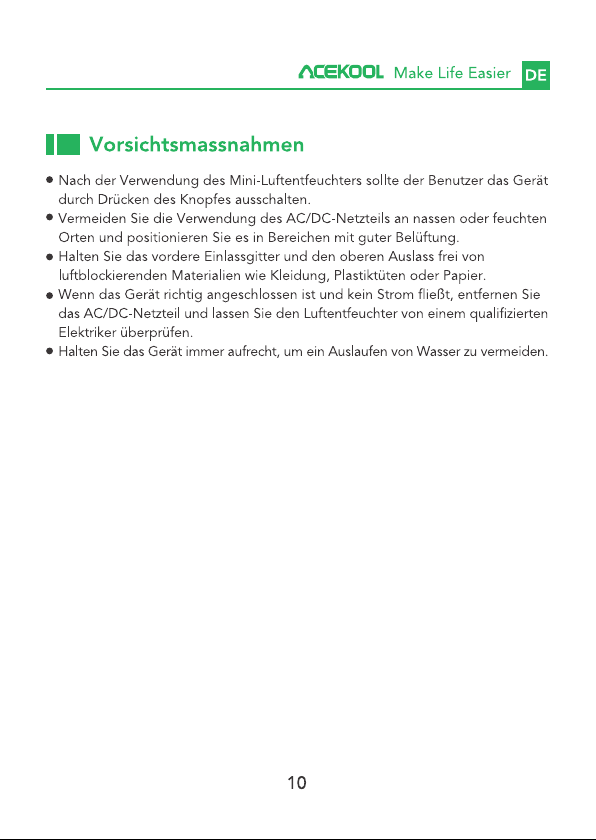 ACEKOOL Make Life Easier DE

Vorsichtsmassnahmen

• Nach der Verwendung des Mini-Luftentfeuchters sollte der Benutzer das Gerät durch Drücken des Knopfes ausschalten.
• Vermeiden Sie die Verwendung des AC/DC-Netzteils an nassen oder feuchten Orten und positionieren Sie es in Bereichen mit guter Belüftung.
• Halten Sie das vordere Einlassgitter und den oberen Auslass frei von luftblockierenden Materialien wie Kleidung, Plastiktüten oder Papier.
• Wenn das Gerät richtig angeschlossen ist und kein Strom fließt, entfernen Sie das AC/DC-Netzteil und lassen Sie den Luftentfeuchter von einem qualifizierten Elektriker überprüfen.
• Halten Sie das Gerät immer aufrecht, um ein Auslaufen von Wasser zu vermeiden.

10